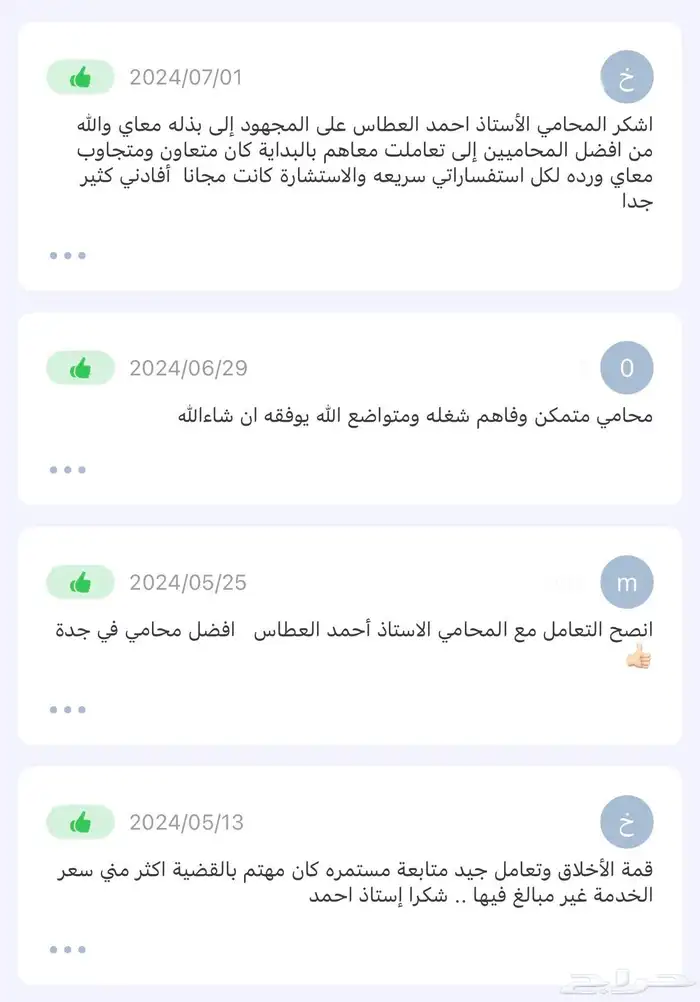 خ
2024/07/01
اشكر المحامي الأستاذ احمد العطاس على المجهود إلى بذله معاي والله من افضل المحاميين إلى تعاملت معاهم بالبداية كان متعاون ومتجاوب معاي ورده لكل استفساراتي سريعه والاستشارة كانت مجانا أفادني كثير جدا
...

0
2024/06/29
محامي متمكن وفاهم شغله ومتواضع الله يوفقه ان شاءالله
...

m
2024/05/25
انصح التعامل مع المحامي الاستاذ أحمد العطاس افضل محامي في جدة 👍🏻
...

خ
2024/05/13
قمة الأخلاق وتعامل جيد متابعة مستمره كان مهتم بالقضية اكثر مني سعر الخدمة غير مبالغ فيها .. شكرا إستاذ احمد
...

حراج